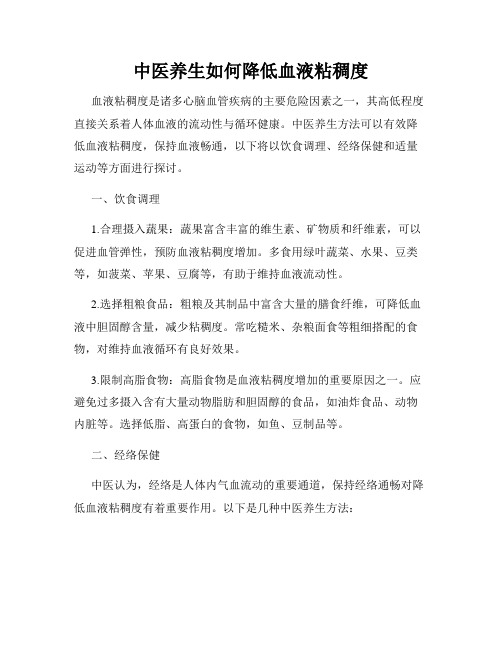 中医养生如何降低血液粘稠度

血液粘稠度是诸多心脑血管疾病的主要危险因素之一，其高低程度直接关系着人体血液的流动性与循环健康。中医养生方法可以有效降低血液粘稠度，保持血液畅通，以下将以饮食调理、经络保健和适量运动等方面进行探讨。

一、饮食调理

1.合理摄入蔬果：蔬果富含丰富的维生素、矿物质和纤维素，可以促进血管弹性，预防血液粘稠度增加。多食用绿叶蔬菜、水果、豆类等，如菠菜、苹果、豆腐等，有助于维持血液流动性。

2.选择粗粮食品：粗粮及其制品中富含大量的膳食纤维，可降低血液中胆固醇含量，减少粘稠度。常吃糙米、杂粮面食等粗细搭配的食物，对维持血液循环有良好效果。

3.限制高脂食物：高脂食物是血液粘稠度增加的重要原因之一。应避免过多摄入含有大量动物脂肪和胆固醇的食品，如油炸食品、动物内脏等。选择低脂、高蛋白的食物，如鱼、豆制品等。

二、经络保健

中医认为，经络是人体内气血流动的重要通道，保持经络通畅对降低血液粘稠度有着重要作用。以下是几种中医养生方法：